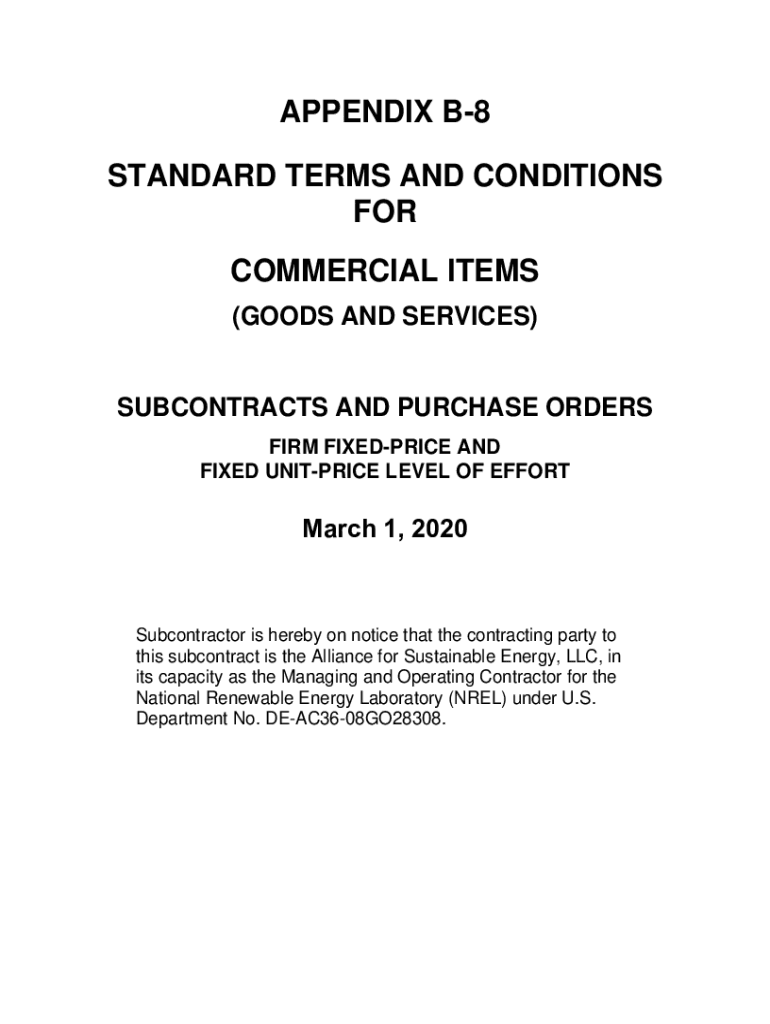 APPENDIX B-8

STANDARD TERMS AND CONDITIONS FOR

COMMERCIAL ITEMS

(GOODS AND SERVICES)

SUBCONTRACTS AND PURCHASE ORDERS

FIRM FIXED-PRICE AND
FIXED UNIT-PRICE LEVEL OF EFFORT

March 1, 2020

Subcontractor is hereby on notice that the contracting party to this subcontract is the Alliance for Sustainable Energy, LLC, in its capacity as the Managing and Operating Contractor for the National Renewable Energy Laboratory (NREL) under U.S. Department No. DE-AC36-08GO28308.